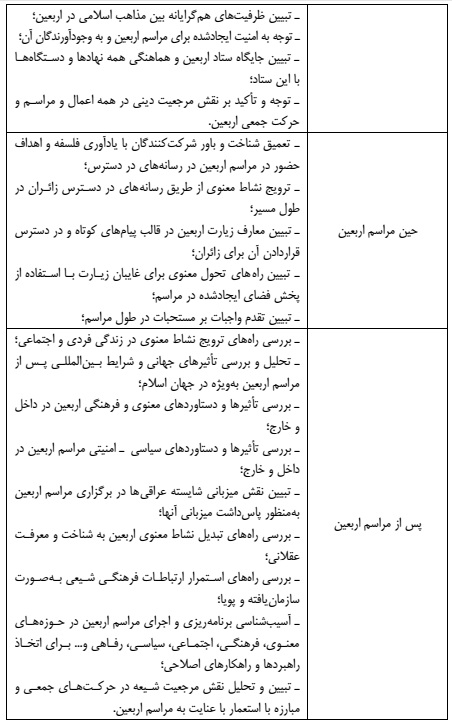 | | |
|---|---|
| | ـ تبیین ظرفیت‌های هم‌گرایانه بین مذاهب اسلامی در اربعین؛ ـ توجه به امنیت ایجادشده برای مراسم اربعین و به وجودآورندگان آن؛ ـ تبیین جایگاه ستاد اربعین و هماهنگی همه نهادها و دستگاه‌ها با این ستاد؛ ـ توجه و تأکید بر نقش مرجعیت دینی در همه اعمال و مراسم و حرکت جمعی اربعین. |
| حین مراسم اربعین | ـ تعمیق شناخت و باور شرکت‌کنندگان با یادآوری فلسفه و اهداف حضور در مراسم اربعین در رسانه‌های در دسترس؛ ـ ترویج نشاط معنوی از طریق رسانه‌های در دسترس زائران در طول مسیر؛ ـ تبیین معارف زیارت اربعین در قالب پیام‌های کوتاه و در دسترس قراردادن آن برای زائران؛ ـ تبیین راه‌های تحول معنوی برای غایبان زیارت با استفاده از پخش فضای ایجادشده در مراسم؛ ـ تبیین تقدم واجبات بر مستحبات در طول مراسم؛ |
| پس از مراسم اربعین | ـ بررسی راه‌های ترویج نشاط معنوی در زندگی فردی و اجتماعی؛ ـ تحلیل و بررسی تأثیرهای جهانی و شرایط بین‌المللی پس از مراسم اربعین به‌ویژه در جهان اسلام؛ ـ بررسی تأثیرها و دستاوردهای معنوی و فرهنگی اربعین در داخل و خارج؛ ـ بررسی تأثیرها و دستاوردهای سیاسی ـ امنیتی مراسم اربعین در داخل و خارج؛ ـ تبیین نقش میزبانی شایسته عراقی‌ها در برگزاری مراسم اربعین به‌منظور پاس‌داشت میزبانی آنها؛ ـ بررسی راه‌های تبدیل نشاط معنوی اربعین به شناخت و معرفت عقلانی؛ ـ بررسی راه‌های استمرار ارتباطات فرهنگی شیعی به‌صورت سازمان‌یافته و پویا؛ ـ آسیب‌شناسی برنامه‌ریزی و اجرای مراسم اربعین در حوزه‌های معنوی، فرهنگی، اجتماعی، سیاسی، رفاهی و... برای اتخاذ راهبردها و راهکارهای اصلاحی؛ ـ تبیین و تحلیل نقش مرجعیت شیعه در حرکت‌های جمعی و مبارزه با استعمار با عنایت به مراسم اربعین. |